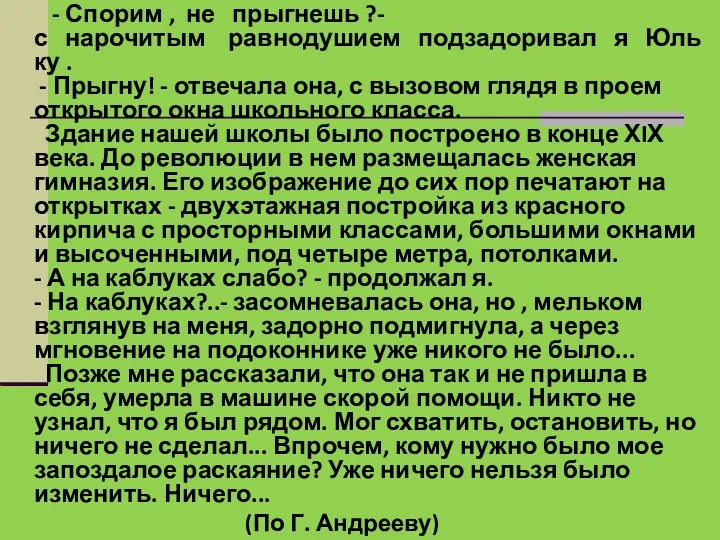 - Спорим , не прыгнешь ?- с нарочитым равнодушием подзадоривал я Юль ку .
- Прыгну! - отвечала она, с вызовом глядя в проем открытого окна школьного класса.
Здание нашей школы было построено в конце XIX века. До революции в нем размещалась женская гимназия. Его изображение до сих пор печатают на открытках - двухэтажная постройка из красного кирпича с просторными классами, большими окнами и высоченными, под четыре метра, потолками.
- А на каблуках слабо? - продолжал я.
- На каблуках?..- засомневалась она, но , мельком взглянув на меня, задорно подмигнула, а через мгновение на подоконнике уже никого не было...
Позже мне рассказали, что она так и не пришла в себя, умерла в машине скорой помощи. Никто не узнал, что я был рядом. Мог схватить, остановить, но ничего не сделал... Впрочем, кому нужно было мое запоздалое раскаяние? Уже ничего нельзя было изменить. Ничего...
(По Г. Андрееву)